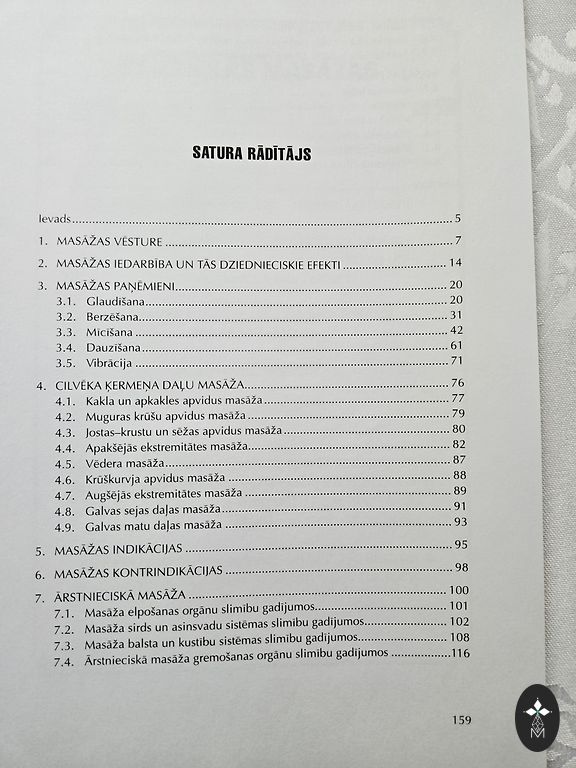 SATURA RĀDĪTĀJS

Ievads 5

1. MASĀŽAS VĒSTURE 7

2. MASĀŽAS IEDARBĪBA UN TĀS DZIEDNIECISKIE EFEKTI 14

3. MASĀŽAS PAŅĒMIENI 20
3.1. Glaudīšana 20
3.2. Berzēšana 31
3.3. Mīcīšana 42
3.4. Dauzīšana 61
3.5. Vibrācija 71

4. CILVĒKA ĶERMEŅA DAĻU MASĀŽA 76
4.1. Kakla un apkakles apvidus masāža 77
4.2. Muguras krūšu apvidus masāža 79
4.3. Jostas–krustu un sēžas apvidus masāža 80
4.4. Apakšējās ekstremitātes masāža 82
4.5. Vēdera masāža 87
4.6. Krūškurvja apvidus masāža 88
4.7. Augšējās ekstremitātes masāža 89
4.8. Galvas sejas daļas masāža 91
4.9. Galvas matu daļas masāža 93

5. MASĀŽAS INDIKĀCIJAS 95

6. MASĀŽAS KONTRINDIKĀCIJAS 98

7. ĀRSTNIECISKĀ MASĀŽA 100
7.1. Masāža elpošanas orgānu slimību gadījumos 101
7.2. Masāža sirds un asinsvadu sistēmas slimību gadījumos 102
7.3. Masāža balsta un kustību sistēmas slimību gadījumos 108
7.4. Ārstnieciskā masāža gremošanas orgānu slimību gadījumos 116

159